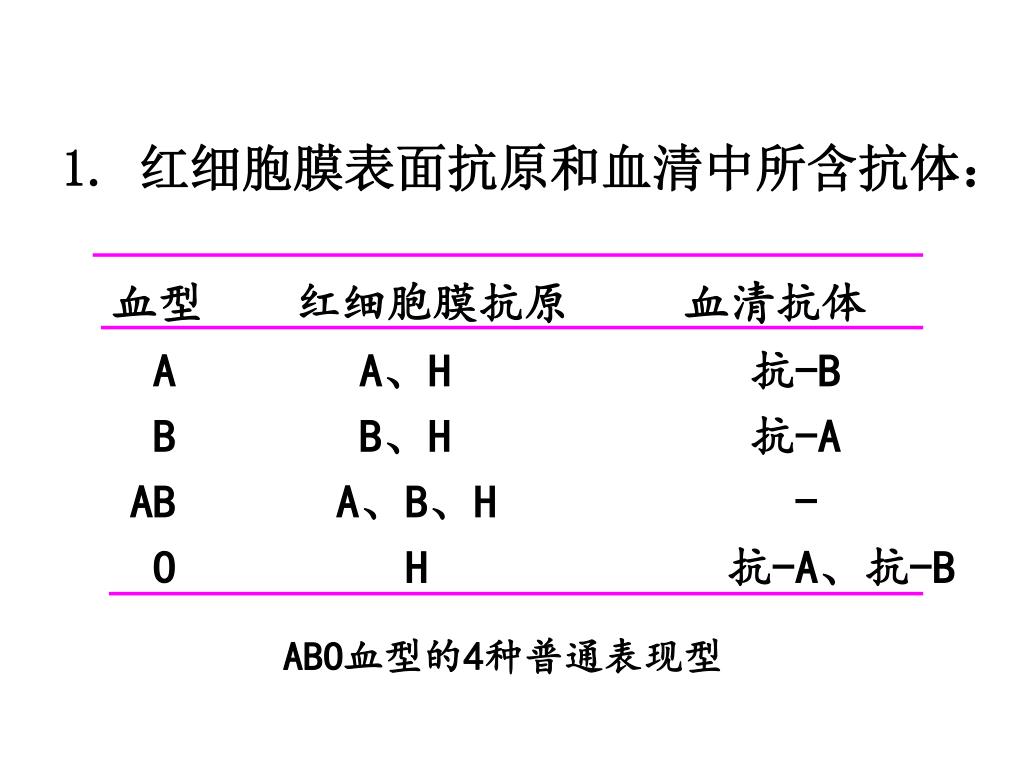 1. 红细胞膜表面抗原和血清中所含抗体：

| 血型 | 红细胞膜抗原 | 血清抗体 |
|---|---|---|
| A | A、H | 抗-B |
| B | B、H | 抗-A |
| AB | A、B、H | - |
| O | H | 抗-A、抗-B |

ABO血型的4种普通表现型